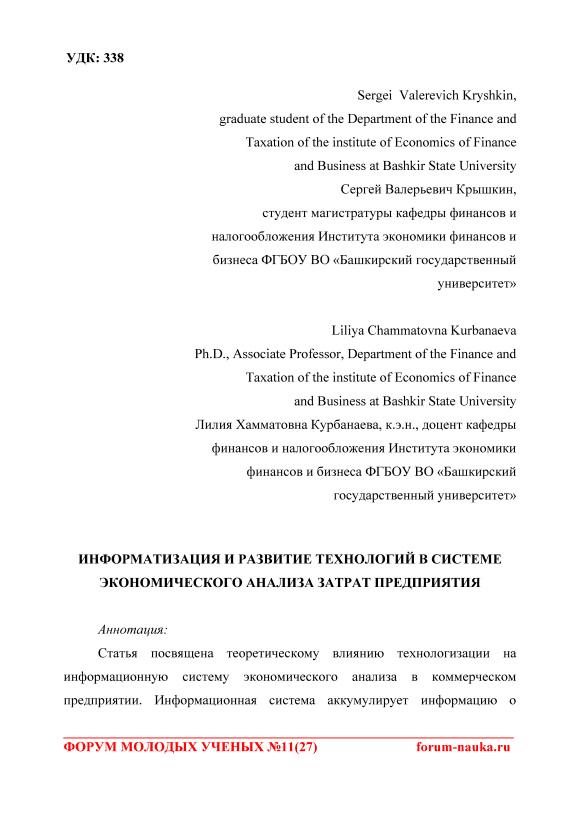 УДК: 338

Sergei Valerevich Kryshkin,
graduate student of the Department of the Finance and Taxation of the institute of Economics of Finance and Business at Bashkir State University
Сергей Валерьевич Крышкин,
студент магистратуры кафедры финансов и налогообложения Института экономики финансов и бизнеса ФГБОУ ВО «Башкирский государственный университет»

Liliya Chammatovna Kurbanaeva
Ph.D., Associate Professor, Department of the Finance and Taxation of the institute of Economics of Finance and Business at Bashkir State University
Лилия Хамматовна Курбанаева, к.э.н., доцент кафедры финансов и налогообложения Института экономики финансов и бизнеса ФГБОУ ВО «Башкирский государственный университет»

ИНФОРМАТИЗАЦИЯ И РАЗВИТИЕ ТЕХНОЛОГИЙ В СИСТЕМЕ ЭКОНОМИЧЕСКОГО АНАЛИЗА ЗАТРАТ ПРЕДПРИЯТИЯ

Аннотация:

Статья посвящена теоретическому влиянию технологизации на информационную систему экономического анализа в коммерческом предприятии. Информационная система аккумулирует информацию о

ФОРУМ МОЛОДЫХ УЧЕНЫХ №11(27) forum-nauka.ru